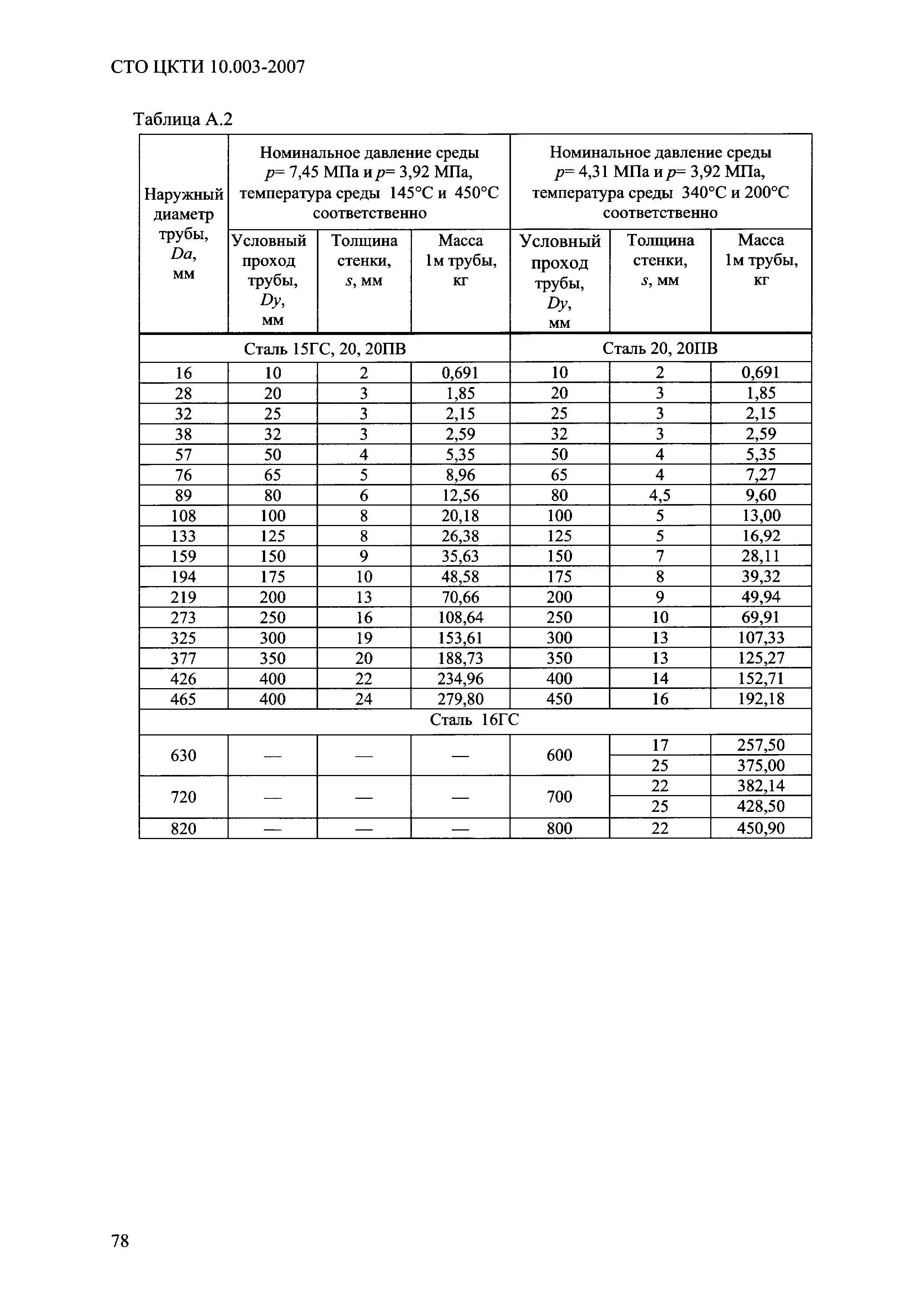 СТО ЦКТИ 10.003-2007

Таблица А.2

| Наружный диаметр трубы, $Da$, мм | Номинальное давление среды $p$= 7,45 МПа и $p$= 3,92 МПа, температура среды 145°С и 450°С соответственно | | | Номинальное давление среды $p$= 4,31 МПа и $p$= 3,92 МПа, температура среды 340°С и 200°С соответственно | | |
|---|---|---|---|---|---|---|
| | Условный проход трубы, $Dy$, мм | Толщина стенки, $s$, мм | Масса 1м трубы, кг | Условный проход трубы, $Dy$, мм | Толщина стенки, $s$, мм | Масса 1м трубы, кг |
| Сталь 15ГС, 20, 20ПВ | | | | Сталь 20, 20ПВ | | |
| 16 | 10 | 2 | 0,691 | 10 | 2 | 0,691 |
| 28 | 20 | 3 | 1,85 | 20 | 3 | 1,85 |
| 32 | 25 | 3 | 2,15 | 25 | 3 | 2,15 |
| 38 | 32 | 3 | 2,59 | 32 | 3 | 2,59 |
| 57 | 50 | 4 | 5,35 | 50 | 4 | 5,35 |
| 76 | 65 | 5 | 8,96 | 65 | 4 | 7,27 |
| 89 | 80 | 6 | 12,56 | 80 | 4,5 | 9,60 |
| 108 | 100 | 8 | 20,18 | 100 | 5 | 13,00 |
| 133 | 125 | 8 | 26,38 | 125 | 5 | 16,92 |
| 159 | 150 | 9 | 35,63 | 150 | 7 | 28,11 |
| 194 | 175 | 10 | 48,58 | 175 | 8 | 39,32 |
| 219 | 200 | 13 | 70,66 | 200 | 9 | 49,94 |
| 273 | 250 | 16 | 108,64 | 250 | 10 | 69,91 |
| 325 | 300 | 19 | 153,61 | 300 | 13 | 107,33 |
| 377 | 350 | 20 | 188,73 | 350 | 13 | 125,27 |
| 426 | 400 | 22 | 234,96 | 400 | 14 | 152,71 |
| 465 | 400 | 24 | 279,80 | 450 | 16 | 192,18 |
| Сталь 16ГС | | | | | | |
| 630 | — | — | — | 600 | 17 | 257,50 |
| | | | | | 25 | 375,00 |
| 720 | — | — | — | 700 | 22 | 382,14 |
| | | | | | 25 | 428,50 |
| 820 | — | — | — | 800 | 22 | 450,90 |

78